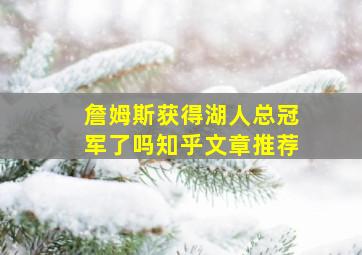 詹姆斯获得湖人总冠军了吗知乎文章推荐